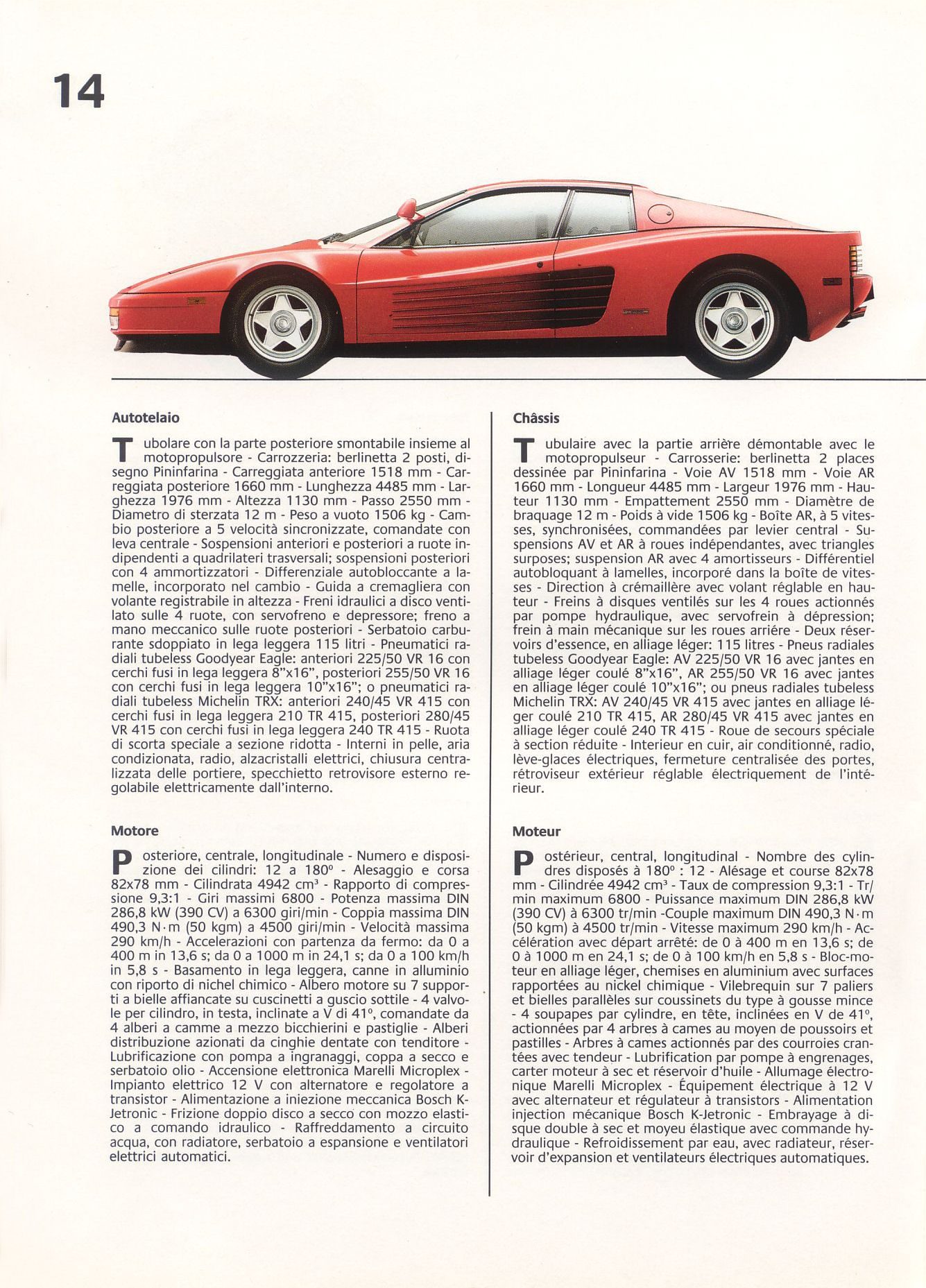 14

Autotelaio

Tubolare con la parte posteriore smontabile insieme al motopropulsore - Carrozzeria: berlinetta 2 posti, disegno Pininfarina - Carreggiata anteriore 1518 mm - Carreggiata posteriore 1660 mm - Lunghezza 4485 mm - Larghezza 1976 mm - Altezza 1130 mm - Passo 2550 mm - Diametro di sterzata 12 m - Peso a vuoto 1506 kg - Cambio posteriore a 5 velocità sincronizzate, comandate con leva centrale - Sospensioni anteriori e posteriori a ruote indipendenti a quadrilateri trasversali; sospensioni posteriori con 4 ammortizzatori - Differenziale autobloccante a lamelle, incorporato nel cambio - Guida a cremagliera con volante registrabile in altezza - Freni idraulici a disco ventilato sulle 4 ruote, con servofreno e depressore; freno a mano meccanico sulle ruote posteriori - Serbatoio carburante sdoppiato in lega leggera 115 litri - Pneumatici radiali tubeless Goodyear Eagle: anteriori 225/50 VR 16 con cerchi fusi in lega leggera 8"x16", posteriori 255/50 VR 16 con cerchi fusi in lega leggera 10"x16"; o pneumatici radiali tubeless Michelin TRX: anteriori 240/45 VR 415 con cerchi fusi in lega leggera 210 TR 415, posteriori 280/45 VR 415 con cerchi fusi in lega leggera 240 TR 415 - Ruota di scorta speciale a sezione ridotta - Interni in pelle, aria condizionata, radio, alzacristalli elettrici, chiusura centralizzata delle portiere, specchietto retrovisore esterno regolabile elettricamente dall'interno.

Motore

Posteriore, centrale, longitudinale - Numero e disposizione dei cilindri: 12 a 180° - Alesaggio e corsa 82x78 mm - Cilindrata 4942 cm³ - Rapporto di compressione 9,3:1 - Giri massimi 6800 - Potenza massima DIN 286,8 kW (390 CV) a 6300 giri/min - Coppia massima DIN 490,3 N·m (50 kgm) a 4500 giri/min - Velocità massima 290 km/h - Accelerazioni con partenza da fermo: da 0 a 400 m in 13,6 s; da 0 a 1000 m in 24,1 s; da 0 a 100 km/h in 5,8 s - Basamento in lega leggera, canne in alluminio con riporto di nichel chimico - Albero motore su 7 supporti a bielle affiancate su cuscinetti a guscio sottile - 4 valvole per cilindro, in testa, inclinate a V di 41°, comandate da 4 alberi a camme a mezzo bicchierini e pastiglie - Alberi distribuzione azionati da cinghie dentate con tenditore - Lubrificazione con pompa a ingranaggi, coppa a secco e serbatoio olio - Accensione elettronica Marelli Microplex - Impianto elettrico 12 V con alternatore e regolatore a transistor - Alimentazione a iniezione meccanica Bosch K-Jetronic - Frizione doppio disco a secco con mozzo elastico a comando idraulico - Raffreddamento a circuito acqua, con radiatore, serbatoio a espansione e ventilatori elettrici automatici.

Châssis

Tubulaire avec la partie arrière démontable avec le motopropulseur - Carrosserie: berlinetta 2 places dessinée par Pininfarina - Voie AV 1518 mm - Voie AR 1660 mm - Longueur 4485 mm - Largeur 1976 mm - Hauteur 1130 mm - Empattement 2550 mm - Diamètre de braquage 12 m - Poids à vide 1506 kg - Boîte AR, à 5 vitesses, synchronisées, commandées par levier central - Suspensions AV et AR à roues indépendantes, avec triangles surposes; suspension AR avec 4 amortisseurs - Différentiel autobloquant à lamelles, incorporé dans la boîte de vitesses - Direction à crémaillère avec volant réglable en hauteur - Freins à disques ventilés sur les 4 roues actionnés par pompe hydraulique, avec servofrein à dépression; frein à main mécanique sur les roues arrière - Deux réservoirs d'essence, en alliage léger: 115 litres - Pneus radiales tubeless Goodyear Eagle: AV 225/50 VR 16 avec jantes en alliage léger coulé 8"x16", AR 255/50 VR 16 avec jantes en alliage léger coulé 10"x16"; ou pneus radiales tubeless Michelin TRX: AV 240/45 VR 415 avec jantes en alliage léger coulé 210 TR 415, AR 280/45 VR 415 avec jantes en alliage léger coulé 240 TR 415 - Roue de secours spéciale à section réduite - Interieur en cuir, air conditionné, radio, lève-glaces électriques, fermeture centralisée des portes, rétroviseur extérieur réglable électriquement de l'intérieur.

Moteur

Postérieur, central, longitudinal - Nombre des cylindres disposés à 180° : 12 - Alésage et course 82x78 mm - Cilindrée 4942 cm³ - Taux de compression 9,3:1 - Tr/min maximum 6800 - Puissance maximum DIN 286,8 kW (390 CV) à 6300 tr/min -Couple maximum DIN 490,3 N·m (50 kgm) à 4500 tr/min - Vitesse maximum 290 km/h - Accélération avec départ arrêté: de 0 à 400 m en 13,6 s; de 0 à 1000 m en 24,1 s; de 0 à 100 km/h en 5,8 s - Bloc-moteur en alliage léger, chemises en aluminium avec surfaces rapportées au nickel chimique - Vilebrequin sur 7 paliers et bielles parallèles sur coussinets du type à gousse mince - 4 soupapes par cylindre, en tête, inclinées en V de 41°, actionnées par 4 arbres à cames au moyen de poussoirs et pastilles - Arbres à cames actionnés par des courroies crantées avec tendeur - Lubrification par pompe à engrenages, carter moteur à sec et réservoir d'huile - Allumage électronique Marelli Microplex - Équipement électrique à 12 V avec alternateur et régulateur à transistors - Alimentation injection mécanique Bosch K-Jetronic - Embrayage à disque double à sec et moyeu élastique avec commande hydraulique - Refroidissement par eau, avec radiateur, réservoir d'expansion et ventilateurs électriques automatiques.